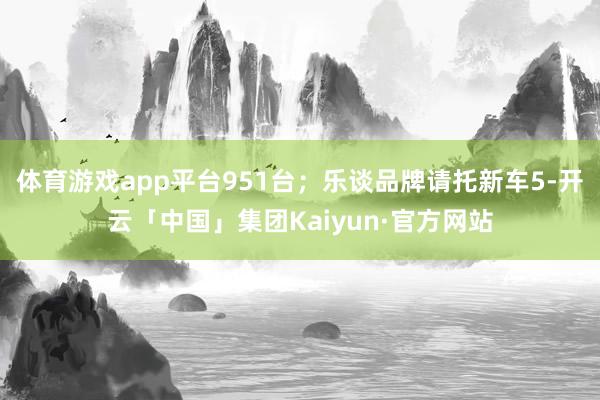 体育游戏app平台951台；乐谈品牌请托新车5-开云「中国」集团Kaiyun·官方网站